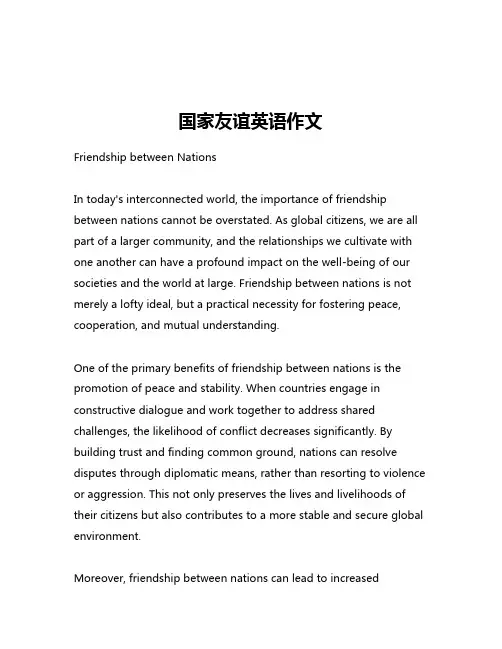 国家友谊英语作文

Friendship between Nations

In today's interconnected world, the importance of friendship between nations cannot be overstated. As global citizens, we are all part of a larger community, and the relationships we cultivate with one another can have a profound impact on the well-being of our societies and the world at large. Friendship between nations is not merely a lofty ideal, but a practical necessity for fostering peace, cooperation, and mutual understanding.

One of the primary benefits of friendship between nations is the promotion of peace and stability. When countries engage in constructive dialogue and work together to address shared challenges, the likelihood of conflict decreases significantly. By building trust and finding common ground, nations can resolve disputes through diplomatic means, rather than resorting to violence or aggression. This not only preserves the lives and livelihoods of their citizens but also contributes to a more stable and secure global environment.

Moreover, friendship between nations can lead to increased